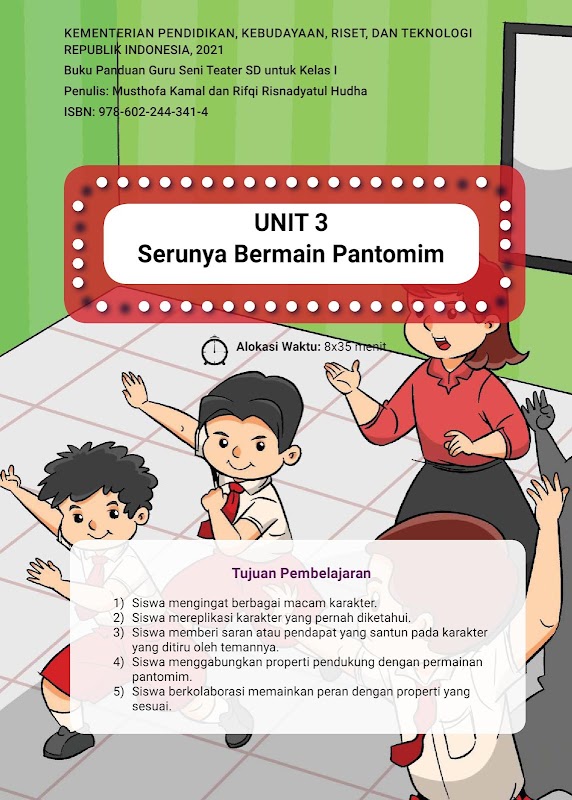 KEMENTERIAN PENDIDIKAN, KEBUDAYAAN, RISET, DAN TEKNOLOGI REPUBLIK INDONESIA, 2021
Buku Panduan Guru Seni Teater SD untuk Kelas I
Penulis: Musthofa Kamal dan Rifqi Risnadyatul Hudha
ISBN: 978-602-244-341-4

UNIT 3
Serunya Bermain Pantomim

Alokasi Waktu: 8x35 menit

Tujuan Pembelajaran

1) Siswa mengingat berbagai macam karakter.
2) Siswa mereplikasi karakter yang pernah diketahui.
3) Siswa memberi saran atau pendapat yang santun pada karakter yang ditiru oleh temannya.
4) Siswa menggabungkan properti pendukung dengan permainan pantomim.
5) Siswa berkolaborasi memainkan peran dengan properti yang sesuai.